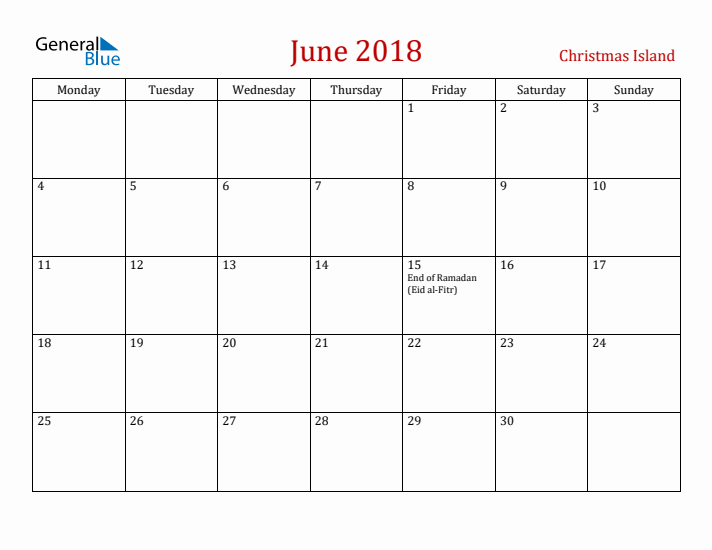 General Blue

June 2018

Christmas Island

| Monday | Tuesday | Wednesday | Thursday | Friday | Saturday | Sunday |
|---|---|---|---|---|---|---|
| | | | | 1 | 2 | 3 |
| 4 | 5 | 6 | 7 | 8 | 9 | 10 |
| 11 | 12 | 13 | 14 | 15 End of Ramadan (Eid al-Fitr) | 16 | 17 |
| 18 | 19 | 20 | 21 | 22 | 23 | 24 |
| 25 | 26 | 27 | 28 | 29 | 30 | |